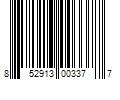 8 52913 00337 7